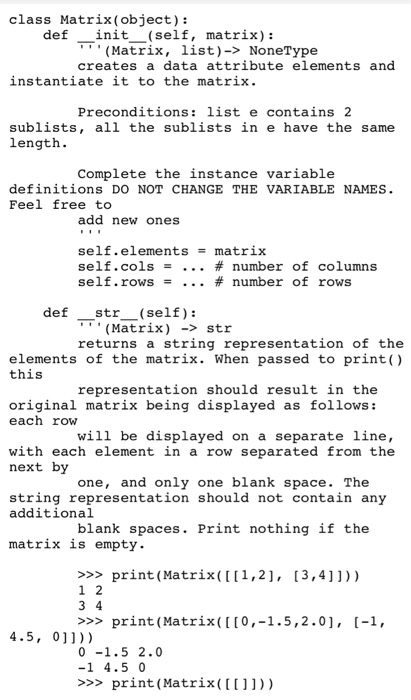 class Matrix(object):
    def __init__(self, matrix):
        '''(Matrix, list)-> NoneType
        creates a data attribute elements and instantiate it to the matrix.

        Preconditions: list e contains 2 sublists, all the sublists in e have the same length.

        Complete the instance variable definitions DO NOT CHANGE THE VARIABLE NAMES. Feel free to
        add new ones
        '''
        self.elements = matrix
        self.cols = ... # number of columns
        self.rows = ... # number of rows

    def __str__(self):
        '''(Matrix) -> str
        returns a string representation of the elements of the matrix. When passed to print() this
        representation should result in the original matrix being displayed as follows: each row
        will be displayed on a separate line, with each element in a row separated from the next by
        one, and only one blank space. The string representation should not contain any additional
        blank spaces. Print nothing if the matrix is empty.

        >>> print(Matrix([[1,2], [3,4]]))
        1 2
        3 4
        >>> print(Matrix([[0,-1.5,2.0], [-1, 4.5, 0]]))
        0 -1.5 2.0
        -1 4.5 0
        >>> print(Matrix([[]]))